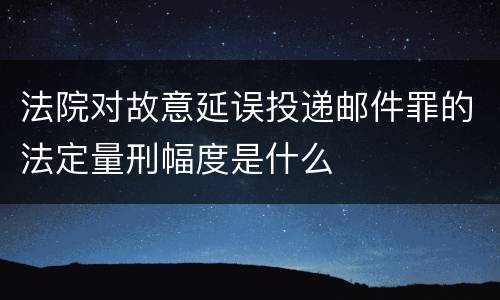 法院对故意延误投递邮件罪的法定量刑幅度是什么